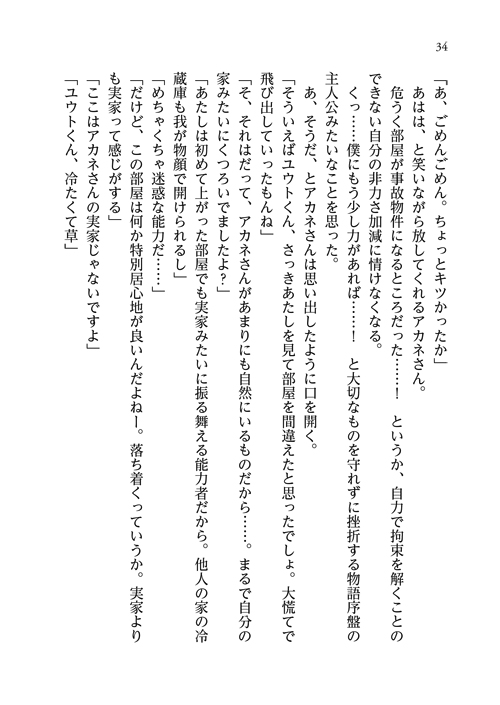 34

「あ、ごめんごめん。ちょっとキツかったか」

あはは、と笑いながら放してくれるアカネさん。

危うく部屋が事故物件になるところだった……！　というか、自力で拘束を解くことのできない自分の非力さ加減に情けなくなる。

くっ……僕にもう少し力があれば……！　と大切なものを守れずに挫折する物語序盤の主人公みたいなことを思った。

あ、そうだ、とアカネさんは思い出したように口を開く。

「そういえばユウトくん、さっきあたしを見て部屋を間違えたと思ったでしょ。大慌てで飛び出していったもんね」

「そ、それはだって、アカネさんがあまりにも自然にいるものだから……。まるで自分の家みたいにくつろいでましたよ？」

「あたしは初めて上がった部屋でも実家みたいに振る舞える能力者だから。他人の家の冷蔵庫も我が物顔で開けられるし」

「めちゃくちゃ迷惑な能力だ……」

「だけど、この部屋は何か特別居心地が良いんだよねー。落ち着くっていうか。実家よりも実家って感じがする」

「ここはアカネさんの実家じゃないですよ」

「ユウトくん、冷たくて草」